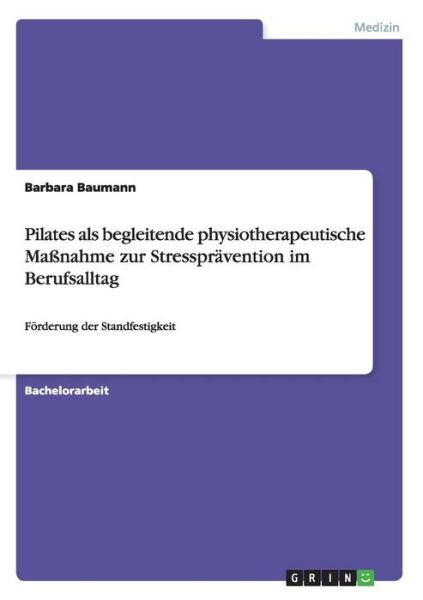 Medizin

Barbara Baumann

Pilates als begleitende physiotherapeutische Maßnahme zur Stressprävention im Berufsalltag

Förderung der Standfestigkeit

Bachelorarbeit

GRIN